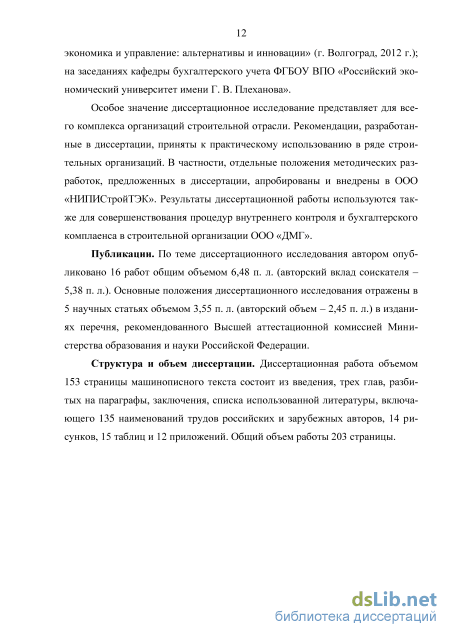 12

экономика и управление: альтернативы и инновации» (г. Волгоград, 2012 г.); на заседаниях кафедры бухгалтерского учета ФГБОУ ВПО «Российский экономический университет имени Г. В. Плеханова».

Особое значение диссертационное исследование представляет для всего комплекса организаций строительной отрасли. Рекомендации, разработанные в диссертации, приняты к практическому использованию в ряде строительных организаций. В частности, отдельные положения методических разработок, предложенных в диссертации, апробированы и внедрены в ООО «НИПИСтройТЭК». Результаты диссертационной работы используются также для совершенствования процедур внутреннего контроля и бухгалтерского комплаенса в строительной организации ООО «ДМГ».

Публикации. По теме диссертационного исследования автором опубликовано 16 работ общим объемом 6,48 п. л. (авторский вклад соискателя – 5,38 п. л.). Основные положения диссертационного исследования отражены в 5 научных статьях объемом 3,55 п. л. (авторский объем – 2,45 п. л.) в изданиях перечня, рекомендованного Высшей аттестационной комиссией Министерства образования и науки Российской Федерации.

Структура и объем диссертации. Диссертационная работа объемом 153 страницы машинописного текста состоит из введения, трех глав, разбитых на параграфы, заключения, списка использованной литературы, включающего 135 наименований трудов российских и зарубежных авторов, 14 рисунков, 15 таблиц и 12 приложений. Общий объем работы 203 страницы.

dsLib.net
библиотека диссертаций